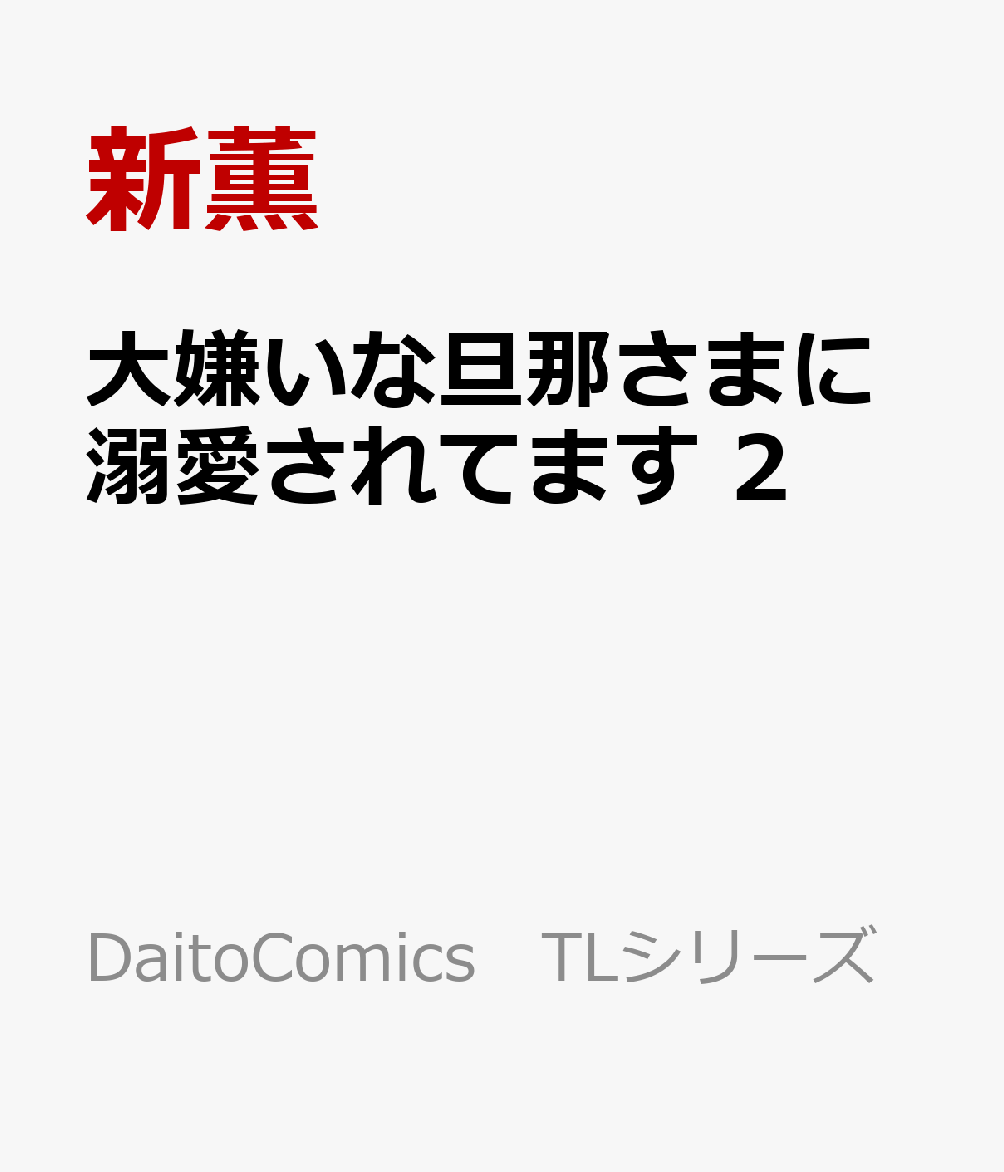 新薫

大嫌いな旦那さまに溺愛されてます 2

DaitoComics　TLシリーズ